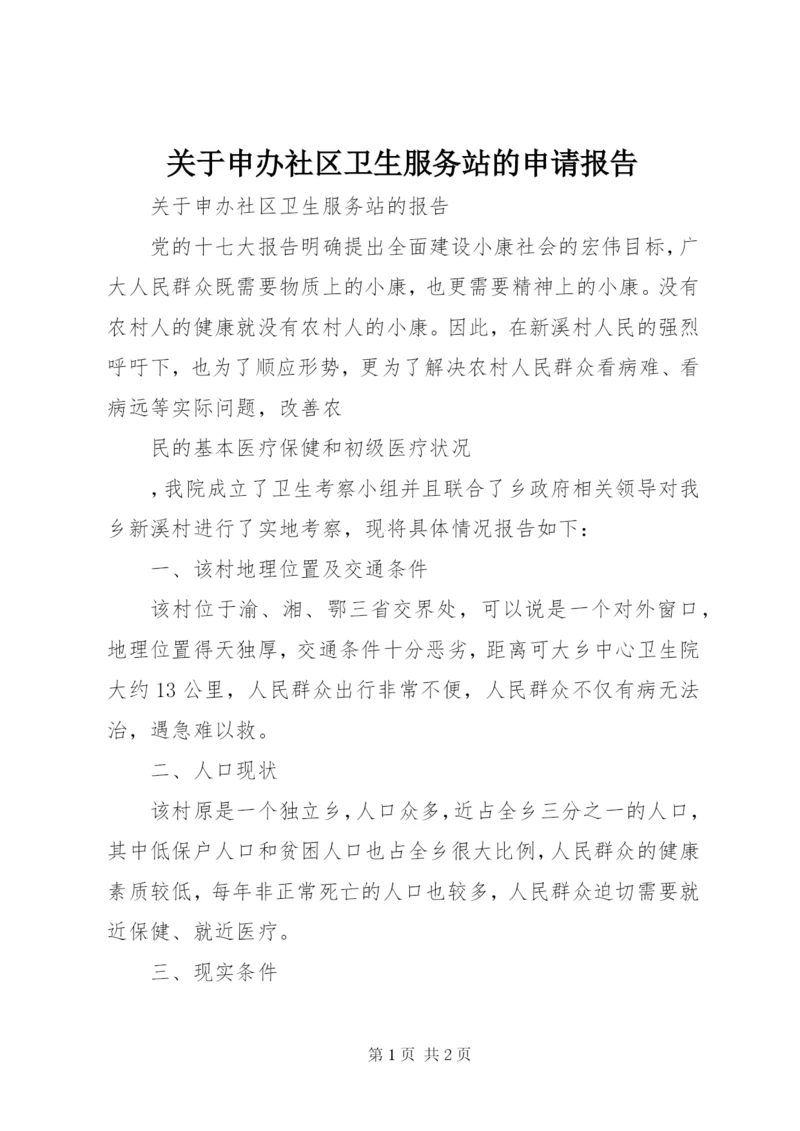 关于申办社区卫生服务站的申请报告

关于申办社区卫生服务站的报告

党的十七大报告明确提出全面建设小康社会的宏伟目标，广大人民群众既需要物质上的小康，也更需要精神上的小康。没有农村人的健康就没有农村人的小康。因此，在新溪村人民的强烈呼吁下，也为了顺应形势，更为了解决农村人民群众看病难、看病远等实际问题，改善农

民的基本医疗保健和初级医疗状况

，我院成立了卫生考察小组并且联合了乡政府相关领导对我乡新溪村进行了实地考察，现将具体情况报告如下：

一、该村地理位置及交通条件

该村位于渝、湘、鄂三省交界处，可以说是一个对外窗口，地理位置得天独厚，交通条件十分恶劣，距离可大乡中心卫生院大约13公里，人民群众出行非常不便，人民群众不仅有病无法治，遇急难以救。

二、人口现状

该村原是一个独立乡，人口众多，近占全乡三分之一的人口，其中低保户人口和贫困人口也占全乡很大比例，人民群众的健康素质较低，每年非正常死亡的人口也较多，人民群众迫切需要就近保健、就近医疗。

三、现实条件

第1页 共2页